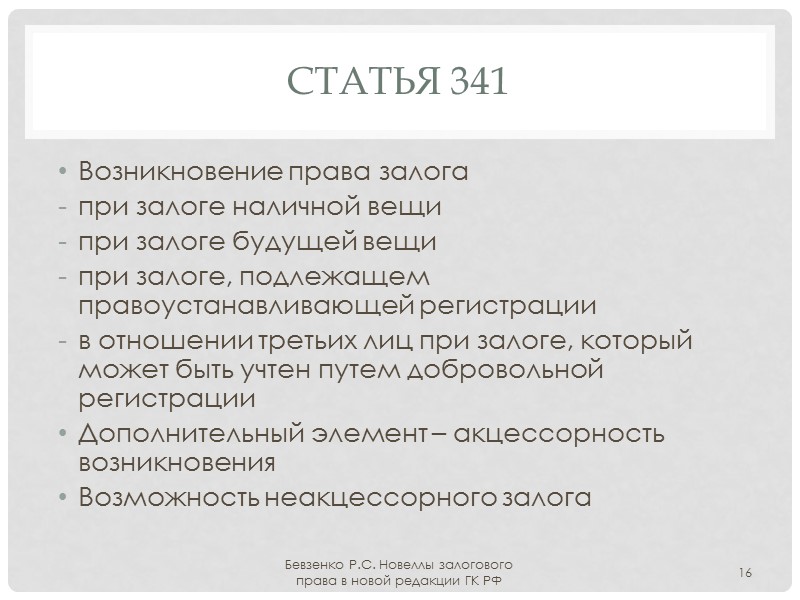 СТАТЬЯ 341

• Возникновение права залога
- при залоге наличной вещи
- при залоге будущей вещи
- при залоге, подлежащем правоустанавливающей регистрации
- в отношении третьих лиц при залоге, который может быть учтен путем добровольной регистрации
• Дополнительный элемент – акцессорность возникновения
• Возможность неакцессорного залога

Бевзенко Р.С. Новеллы залогового права в новой редакции ГК РФ

16